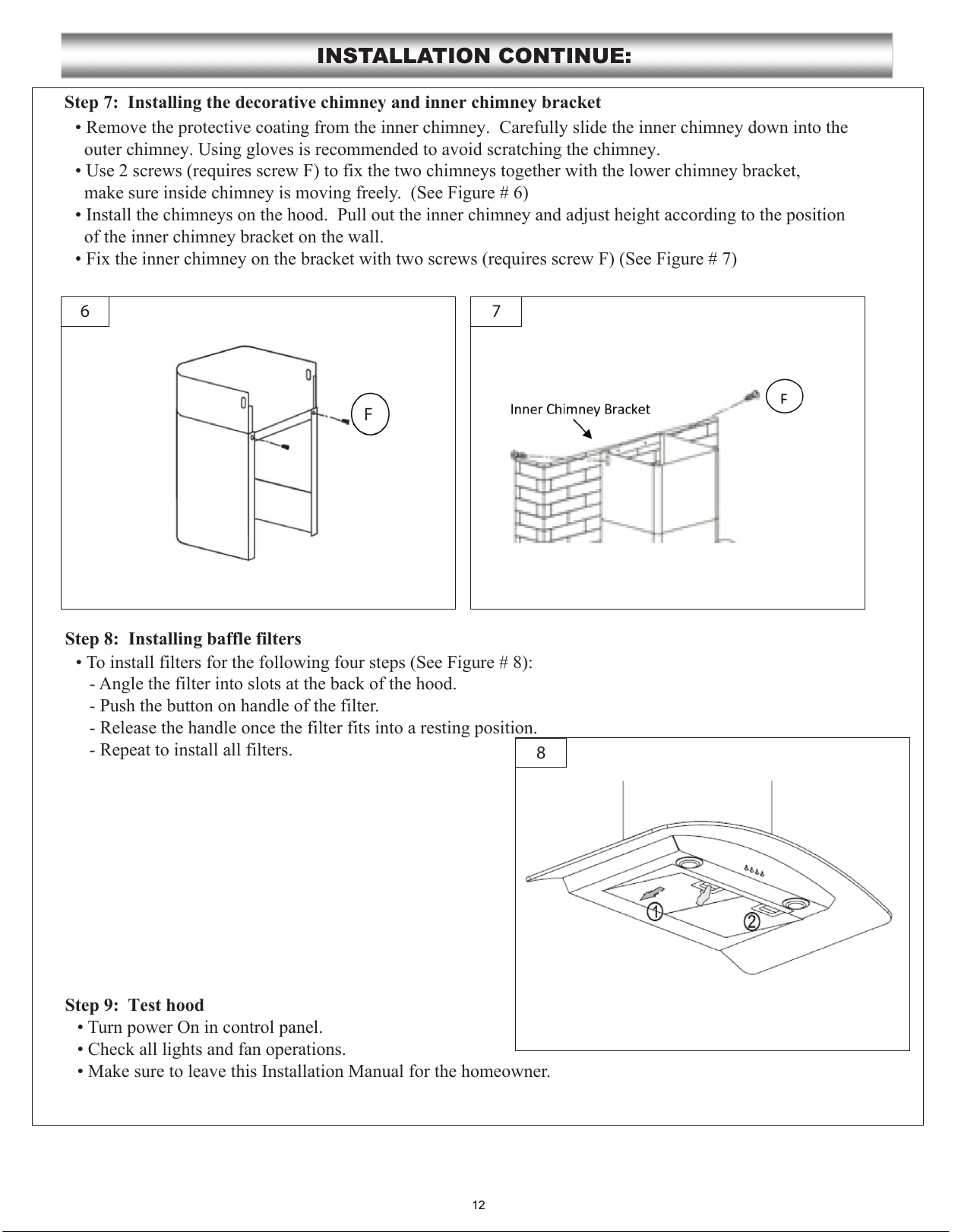 INSTALLATION CONTINUE:

Step 7: Installing the decorative chimney and inner chimney bracket

• Remove the protective coating from the inner chimney. Carefully slide the inner chimney down into the outer chimney. Using gloves is recommended to avoid scratching the chimney.
• Use 2 screws (requires screw F) to fix the two chimneys together with the lower chimney bracket, make sure inside chimney is moving freely. (See Figure # 6)
• Install the chimneys on the hood. Pull out the inner chimney and adjust height according to the position of the inner chimney bracket on the wall.
• Fix the inner chimney on the bracket with two screws (requires screw F) (See Figure # 7)

6

F

7

Inner Chimney Bracket

F

Step 8: Installing baffle filters

• To install filters for the following four steps (See Figure # 8):
- Angle the filter into slots at the back of the hood.
- Push the button on handle of the filter.
- Release the handle once the filter fits into a resting position.
- Repeat to install all filters.

8

1

2

Step 9: Test hood

• Turn power On in control panel.
• Check all lights and fan operations.
• Make sure to leave this Installation Manual for the homeowner.

12